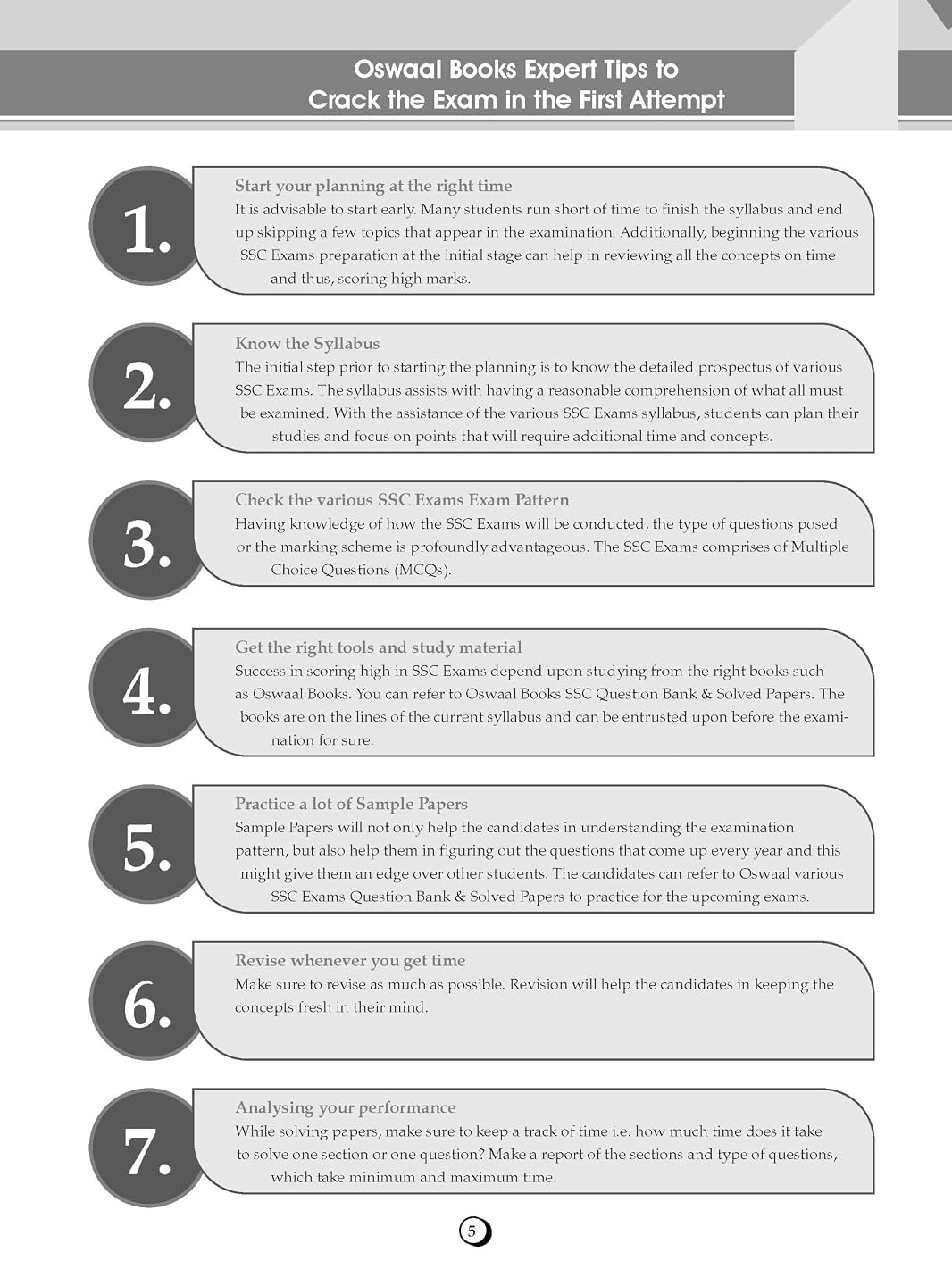 Oswaal Books Expert Tips to Crack the Exam in the First Attempt

1.

Start your planning at the right time

It is advisable to start early. Many students run short of time to finish the syllabus and end up skipping a few topics that appear in the examination. Additionally, beginning the various SSC Exams preparation at the initial stage can help in reviewing all the concepts on time and thus, scoring high marks.

2.

Know the Syllabus

The initial step prior to starting the planning is to know the detailed prospectus of various SSC Exams. The syllabus assists with having a reasonable comprehension of what all must be examined. With the assistance of the various SSC Exams syllabus, students can plan their studies and focus on points that will require additional time and concepts.

3.

Check the various SSC Exams Exam Pattern

Having knowledge of how the SSC Exams will be conducted, the type of questions posed or the marking scheme is profoundly advantageous. The SSC Exams comprises of Multiple Choice Questions (MCQs).

4.

Get the right tools and study material

Success in scoring high in SSC Exams depend upon studying from the right books such as Oswaal Books. You can refer to Oswaal Books SSC Question Bank & Solved Papers. The books are on the lines of the current syllabus and can be entrusted upon before the examination for sure.

5.

Practice a lot of Sample Papers

Sample Papers will not only help the candidates in understanding the examination pattern, but also help them in figuring out the questions that come up every year and this might give them an edge over other students. The candidates can refer to Oswaal various SSC Exams Question Bank & Solved Papers to practice for the upcoming exams.

6.

Revise whenever you get time

Make sure to revise as much as possible. Revision will help the candidates in keeping the concepts fresh in their mind.

7.

Analysing your performance

While solving papers, make sure to keep a track of time i.e. how much time does it take to solve one section or one question? Make a report of the sections and type of questions, which take minimum and maximum time.

5